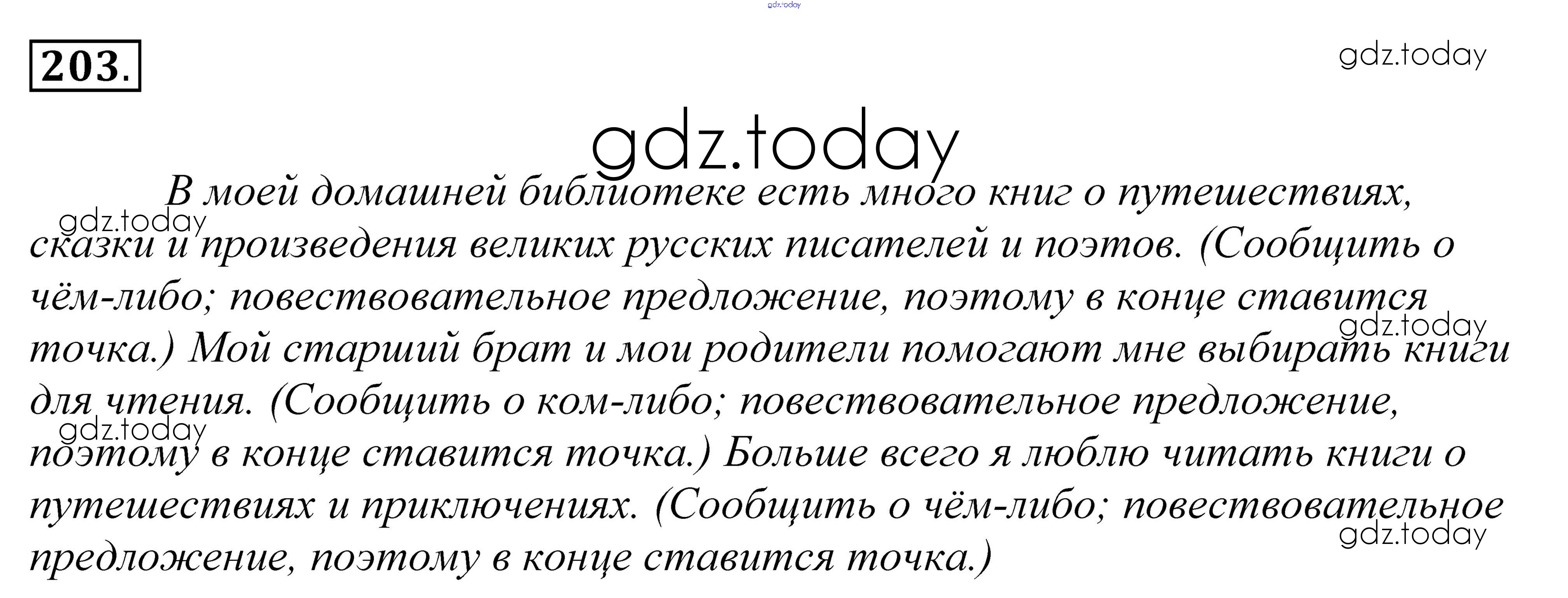 gdz.today

203.

gdz.today

gdz.today

В моей домашней библиотеке есть много книг о путешествиях, сказки и произведения великих русских писателей и поэтов. (Сообщить о чём-либо; повествовательное предложение, поэтому в конце ставится точка.) Мой старший брат и мои родители помогают мне выбирать книги для чтения. (Сообщить о ком-либо; повествовательное предложение, поэтому в конце ставится точка.) Больше всего я люблю читать книги о путешествиях и приключениях. (Сообщить о чём-либо; повествовательное предложение, поэтому в конце ставится точка.)

gdz.today
gdz.today
gdz.today
gdz.today